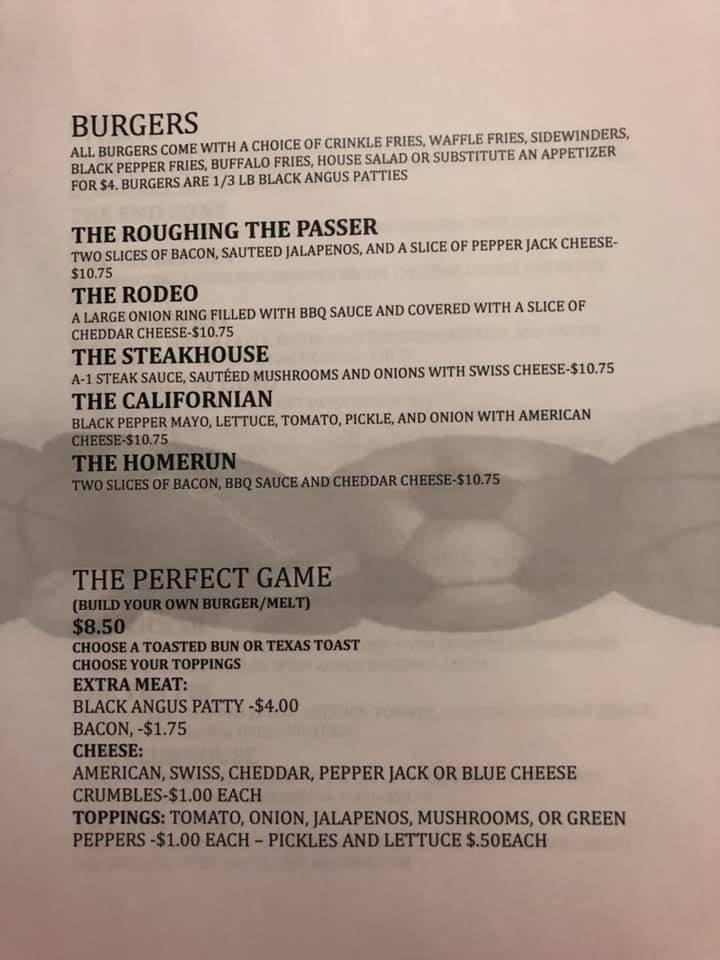 BURGERS
ALL BURGERS COME WITH A CHOICE OF CRINKLE FRIES, WAFFLE FRIES, SIDEWINDERS, BLACK PEPPER FRIES, BUFFALO FRIES, HOUSE SALAD OR SUBSTITUTE AN APPETIZER FOR $4. BURGERS ARE 1/3 LB BLACK ANGUS PATTIES

THE ROUGHING THE PASSER
TWO SLICES OF BACON, SAUTEED JALAPENOS, AND A SLICE OF PEPPER JACK CHEESE-$10.75

THE RODEO
A LARGE ONION RING FILLED WITH BBQ SAUCE AND COVERED WITH A SLICE OF CHEDDAR CHEESE-$10.75

THE STEAKHOUSE
A-1 STEAK SAUCE, SAUTÉED MUSHROOMS AND ONIONS WITH SWISS CHEESE-$10.75

THE CALIFORNIAN
BLACK PEPPER MAYO, LETTUCE, TOMATO, PICKLE, AND ONION WITH AMERICAN CHEESE-$10.75

THE HOMERUN
TWO SLICES OF BACON, BBQ SAUCE AND CHEDDAR CHEESE-$10.75

THE PERFECT GAME
(BUILD YOUR OWN BURGER/MELT)
$8.50
CHOOSE A TOASTED BUN OR TEXAS TOAST
CHOOSE YOUR TOPPINGS
EXTRA MEAT:
BLACK ANGUS PATTY -$4.00
BACON, -$1.75
CHEESE:
AMERICAN, SWISS, CHEDDAR, PEPPER JACK OR BLUE CHEESE CRUMBLES-$1.00 EACH
TOPPINGS: TOMATO, ONION, JALAPENOS, MUSHROOMS, OR GREEN PEPPERS -$1.00 EACH – PICKLES AND LETTUCE $.50EACH